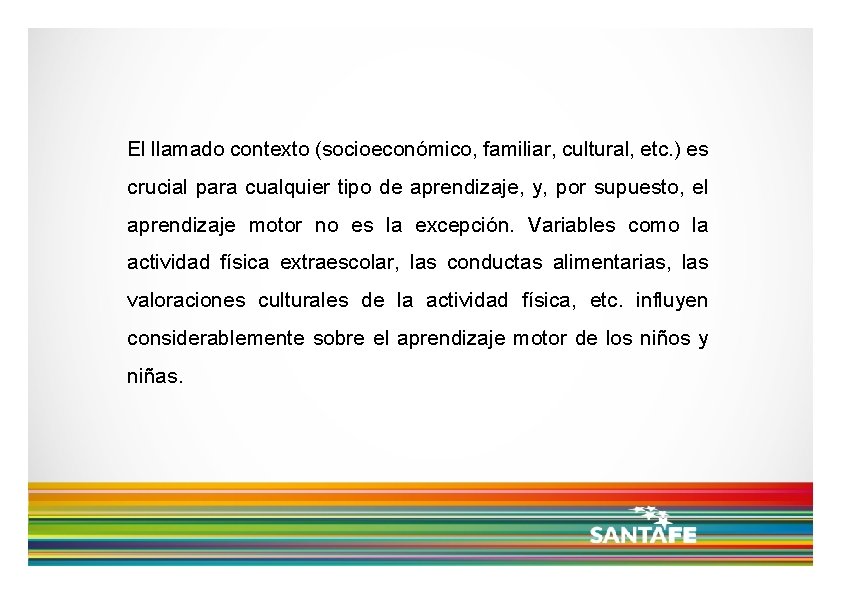 El llamado contexto (socioeconómico, familiar, cultural, etc.) es crucial para cualquier tipo de aprendizaje, y, por supuesto, el aprendizaje motor no es la excepción. Variables como la actividad física extraescolar, las conductas alimentarias, las valoraciones culturales de la actividad física, etc. influyen considerablemente sobre el aprendizaje motor de los niños y niñas.

SANTAFE